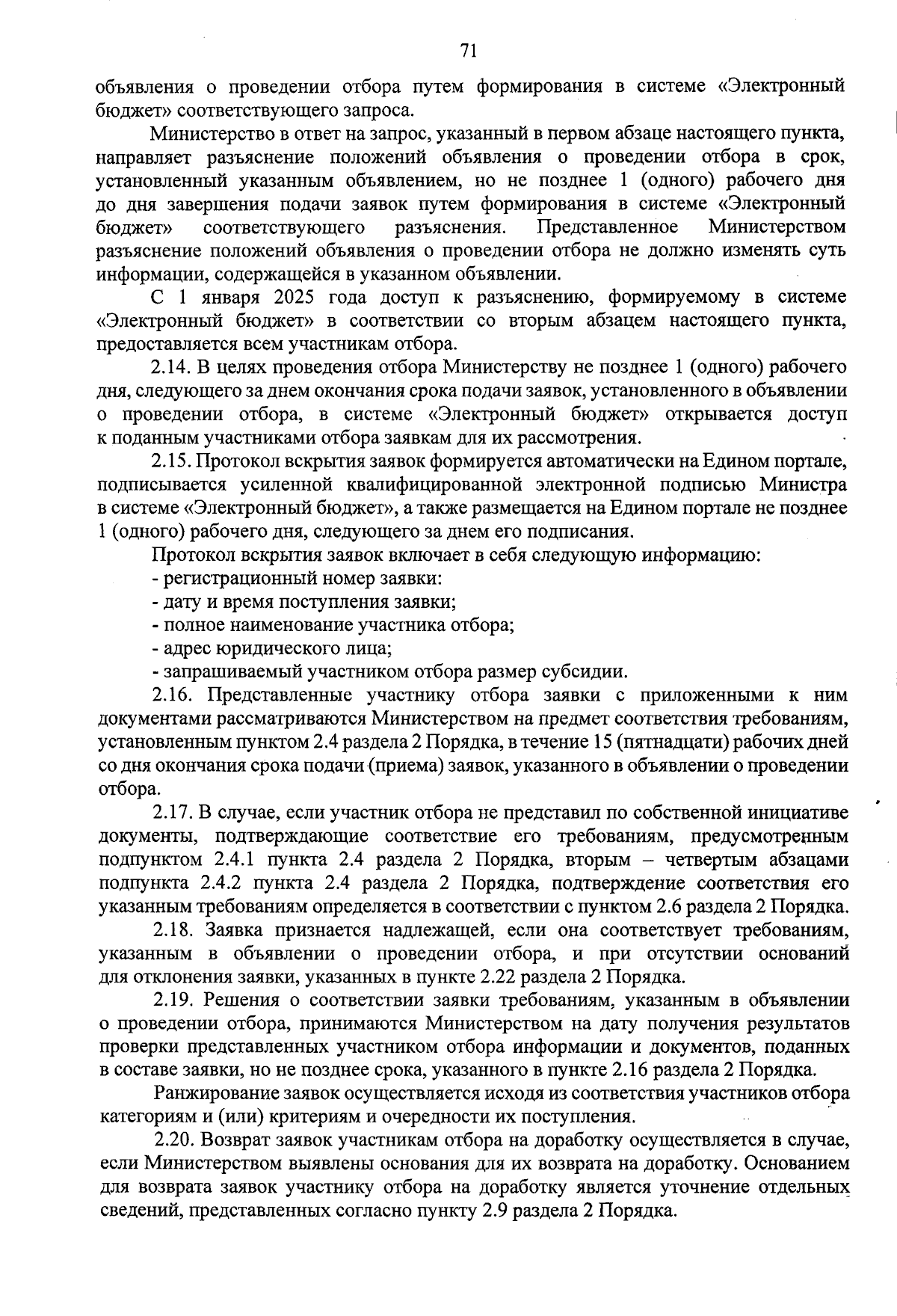 71

объявления о проведении отбора путем формирования в системе «Электронный бюджет» соответствующего запроса.

Министерство в ответ на запрос, указанный в первом абзаце настоящего пункта, направляет разъяснение положений объявления о проведении отбора в срок, установленный указанным объявлением, но не позднее 1 (одного) рабочего дня до дня завершения подачи заявок путем формирования в системе «Электронный бюджет» соответствующего разъяснения. Представленное Министерством разъяснение положений объявления о проведении отбора не должно изменять суть информации, содержащейся в указанном объявлении.

С 1 января 2025 года доступ к разъяснению, формируемому в системе «Электронный бюджет» в соответствии со вторым абзацем настоящего пункта, предоставляется всем участникам отбора.

2.14. В целях проведения отбора Министерству не позднее 1 (одного) рабочего дня, следующего за днем окончания срока подачи заявок, установленного в объявлении о проведении отбора, в системе «Электронный бюджет» открывается доступ к поданным участниками отбора заявкам для их рассмотрения.

2.15. Протокол вскрытия заявок формируется автоматически на Едином портале, подписывается усиленной квалифицированной электронной подписью Министра в системе «Электронный бюджет», а также размещается на Едином портале не позднее 1 (одного) рабочего дня, следующего за днем его подписания.

Протокол вскрытия заявок включает в себя следующую информацию:

- регистрационный номер заявки:

- дату и время поступления заявки;

- полное наименование участника отбора;

- адрес юридического лица;

- запрашиваемый участником отбора размер субсидии.

2.16. Представленные участнику отбора заявки с приложенными к ним документами рассматриваются Министерством на предмет соответствия требованиям, установленным пунктом 2.4 раздела 2 Порядка, в течение 15 (пятнадцати) рабочих дней со дня окончания срока подачи (приема) заявок, указанного в объявлении о проведении отбора.

2.17. В случае, если участник отбора не представил по собственной инициативе документы, подтверждающие соответствие его требованиям, предусмотренным подпунктом 2.4.1 пункта 2.4 раздела 2 Порядка, вторым – четвертым абзацами подпункта 2.4.2 пункта 2.4 раздела 2 Порядка, подтверждение соответствия его указанным требованиям определяется в соответствии с пунктом 2.6 раздела 2 Порядка.

2.18. Заявка признается надлежащей, если она соответствует требованиям, указанным в объявлении о проведении отбора, и при отсутствии оснований для отклонения заявки, указанных в пункте 2.22 раздела 2 Порядка.

2.19. Решения о соответствии заявки требованиям, указанным в объявлении о проведении отбора, принимаются Министерством на дату получения результатов проверки представленных участником отбора информации и документов, поданных в составе заявки, но не позднее срока, указанного в пункте 2.16 раздела 2 Порядка.

Ранжирование заявок осуществляется исходя из соответствия участников отбора категориям и (или) критериям и очередности их поступления.

2.20. Возврат заявок участникам отбора на доработку осуществляется в случае, если Министерством выявлены основания для их возврата на доработку. Основанием для возврата заявок участнику отбора на доработку является уточнение отдельных сведений, представленных согласно пункту 2.9 раздела 2 Порядка.